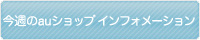 今週のauショップ インフォメーション